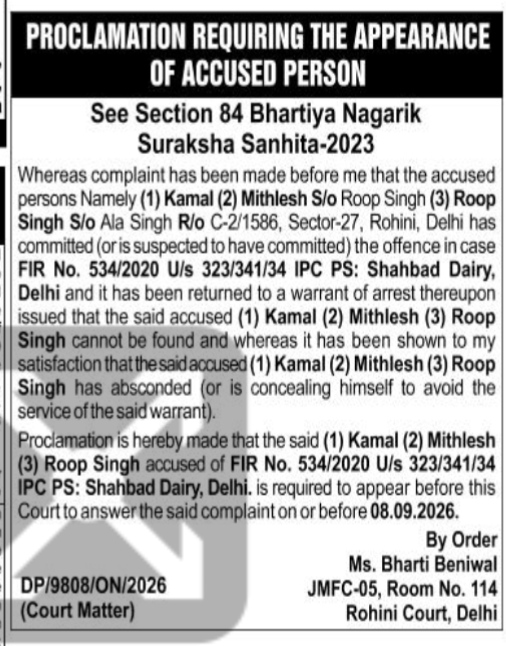 PROCLAMATION REQUIRING THE APPEARANCE OF ACCUSED PERSON

See Section 84 Bhartiya Nagarik Suraksha Sanhita-2023

Whereas complaint has been made before me that the accused persons Namely (1) Kamal (2) Mithlesh S/o Roop Singh (3) Roop Singh S/o Ala Singh R/o C-2/1586, Sector-27, Rohini, Delhi has committed (or is suspected to have committed) the offence in case FIR No. 534/2020 U/s 323/341/34 IPC PS: Shahbad Dairy, Delhi and it has been returned to a warrant of arrest thereupon issued that the said accused (1) Kamal (2) Mithlesh (3) Roop Singh cannot be found and whereas it has been shown to my satisfaction that the said accused (1) Kamal (2) Mithlesh (3) Roop Singh has absconded (or is concealing himself to avoid the service of the said warrant).

Proclamation is hereby made that the said (1) Kamal (2) Mithlesh (3) Roop Singh accused of FIR No. 534/2020 U/s 323/341/34 IPC PS: Shahbad Dairy, Delhi. is required to appear before this Court to answer the said complaint on or before 08.09.2026.

By Order
Ms. Bharti Beniwal
JMFC-05, Room No. 114
Rohini Court, Delhi

DP/9808/ON/2026
(Court Matter)